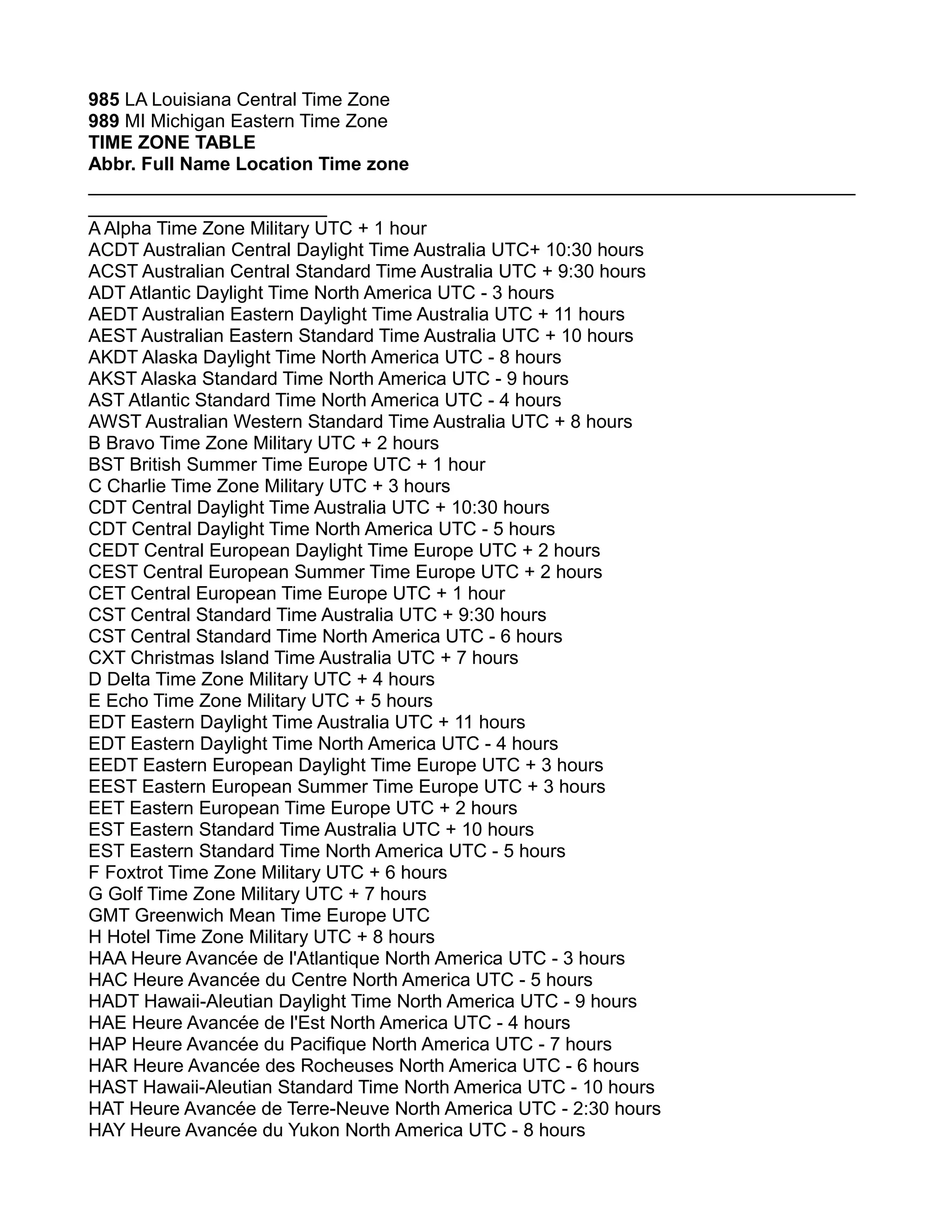 985 LA Louisiana Central Time Zone
989 MI Michigan Eastern Time Zone
TIME ZONE TABLE
Abbr. Full Name Location Time zone

A Alpha Time Zone Military UTC + 1 hour
ACDT Australian Central Daylight Time Australia UTC+ 10:30 hours
ACST Australian Central Standard Time Australia UTC + 9:30 hours
ADT Atlantic Daylight Time North America UTC - 3 hours
AEDT Australian Eastern Daylight Time Australia UTC + 11 hours
AEST Australian Eastern Standard Time Australia UTC + 10 hours
AKDT Alaska Daylight Time North America UTC - 8 hours
AKST Alaska Standard Time North America UTC - 9 hours
AST Atlantic Standard Time North America UTC - 4 hours
AWST Australian Western Standard Time Australia UTC + 8 hours
B Bravo Time Zone Military UTC + 2 hours
BST British Summer Time Europe UTC + 1 hour
C Charlie Time Zone Military UTC + 3 hours
CDT Central Daylight Time Australia UTC + 10:30 hours
CDT Central Daylight Time North America UTC - 5 hours
CEDT Central European Daylight Time Europe UTC + 2 hours
CEST Central European Summer Time Europe UTC + 2 hours
CET Central European Time Europe UTC + 1 hour
CST Central Standard Time Australia UTC + 9:30 hours
CST Central Standard Time North America UTC - 6 hours
CXT Christmas Island Time Australia UTC + 7 hours
D Delta Time Zone Military UTC + 4 hours
E Echo Time Zone Military UTC + 5 hours
EDT Eastern Daylight Time Australia UTC + 11 hours
EDT Eastern Daylight Time North America UTC - 4 hours
EEDT Eastern European Daylight Time Europe UTC + 3 hours
EEST Eastern European Summer Time Europe UTC + 3 hours
EET Eastern European Time Europe UTC + 2 hours
EST Eastern Standard Time Australia UTC + 10 hours
EST Eastern Standard Time North America UTC - 5 hours
F Foxtrot Time Zone Military UTC + 6 hours
G Golf Time Zone Military UTC + 7 hours
GMT Greenwich Mean Time Europe UTC
H Hotel Time Zone Military UTC + 8 hours
HAA Heure Avancée de l'Atlantique North America UTC - 3 hours
HAC Heure Avancée du Centre North America UTC - 5 hours
HADT Hawaii-Aleutian Daylight Time North America UTC - 9 hours
HAE Heure Avancée de l'Est North America UTC - 4 hours
HAP Heure Avancée du Pacifique North America UTC - 7 hours
HAR Heure Avancée des Rocheuses North America UTC - 6 hours
HAST Hawaii-Aleutian Standard Time North America UTC - 10 hours
HAT Heure Avancée de Terre-Neuve North America UTC - 2:30 hours
HAY Heure Avancée du Yukon North America UTC - 8 hours